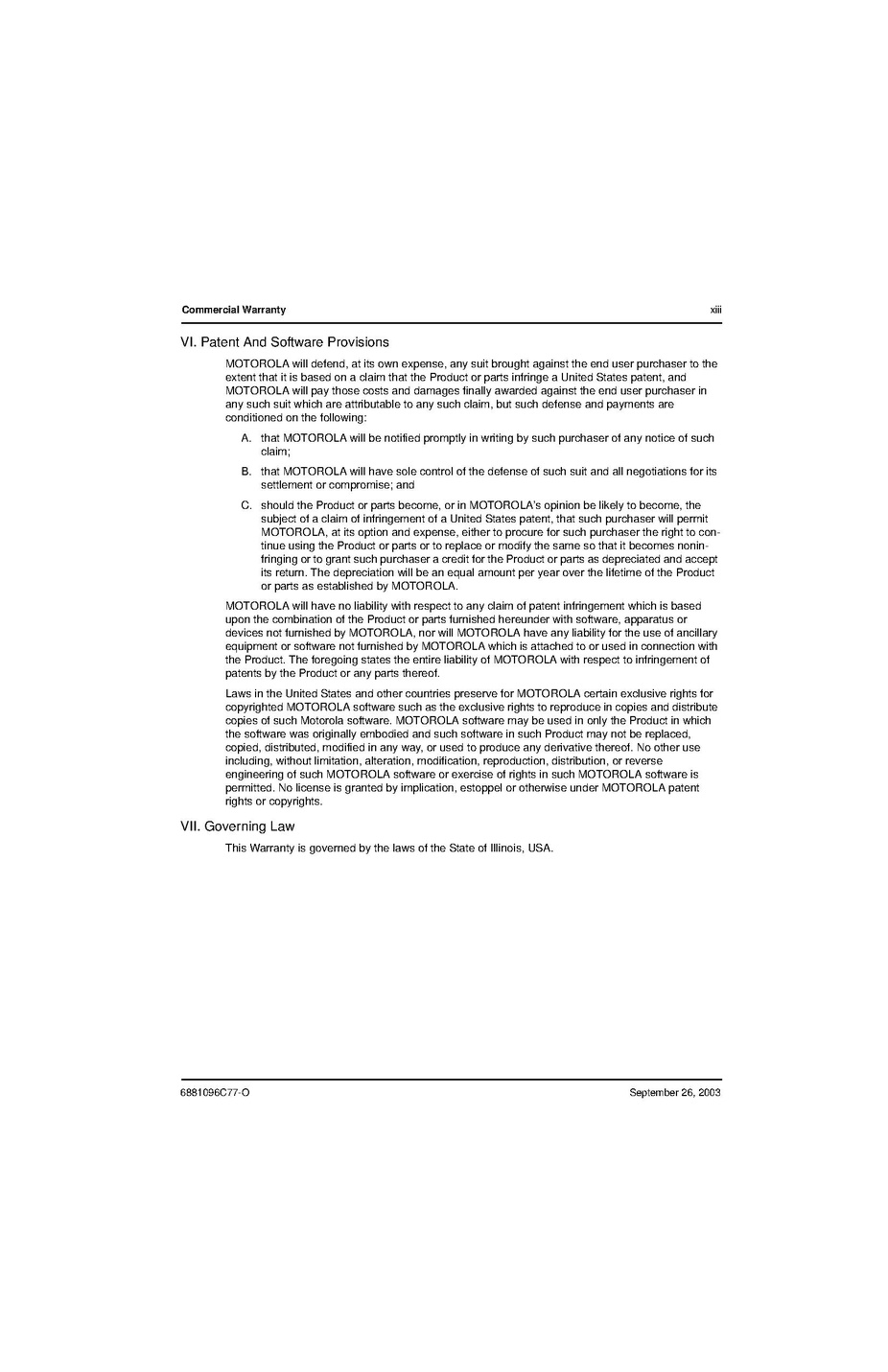 Commercial Warranty xiii

VI. Patent And Software Provisions

MOTOROLA will defend, at its own expense, any suit brought against the end user purchaser to the extent that it is based on a claim that the Product or parts infringe a United States patent, and MOTOROLA will pay those costs and damages finally awarded against the end user purchaser in any such suit which are attributable to any such claim, but such defense and payments are conditioned on the following:

A. that MOTOROLA will be notified promptly in writing by such purchaser of any notice of such claim;

B. that MOTOROLA will have sole control of the defense of such suit and all negotiations for its settlement or compromise; and

C. should the Product or parts become, or in MOTOROLA's opinion be likely to become, the subject of a claim of infringement of a United States patent, that such purchaser will permit MOTOROLA, at its option and expense, either to procure for such purchaser the right to continue using the Product or parts or to replace or modify the same so that it becomes noninfringing or to grant such purchaser a credit for the Product or parts as depreciated and accept its return. The depreciation will be an equal amount per year over the lifetime of the Product or parts as established by MOTOROLA.

MOTOROLA will have no liability with respect to any claim of patent infringement which is based upon the combination of the Product or parts furnished hereunder with software, apparatus or devices not furnished by MOTOROLA, nor will MOTOROLA have any liability for the use of ancillary equipment or software not furnished by MOTOROLA which is attached to or used in connection with the Product. The foregoing states the entire liability of MOTOROLA with respect to infringement of patents by the Product or any parts thereof.

Laws in the United States and other countries preserve for MOTOROLA certain exclusive rights for copyrighted MOTOROLA software such as the exclusive rights to reproduce in copies and distribute copies of such Motorola software. MOTOROLA software may be used in only the Product in which the software was originally embodied and such software in such Product may not be replaced, copied, distributed, modified in any way, or used to produce any derivative thereof. No other use including, without limitation, alteration, modification, reproduction, distribution, or reverse engineering of such MOTOROLA software or exercise of rights in such MOTOROLA software is permitted. No license is granted by implication, estoppel or otherwise under MOTOROLA patent rights or copyrights.

VII. Governing Law

This Warranty is governed by the laws of the State of Illinois, USA.

6881096C77-O September 26, 2003